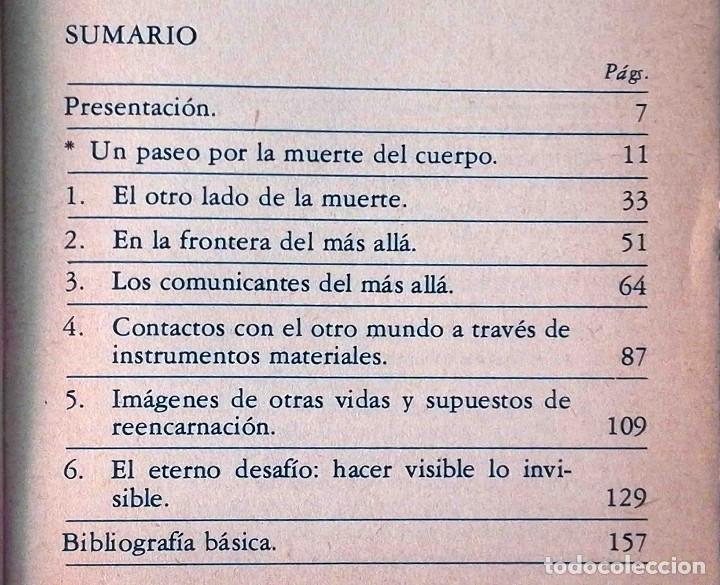 SUMARIO

| | Págs. |
|---|---|
| Presentación. | 7 |
| * Un paseo por la muerte del cuerpo. | 11 |
| 1. El otro lado de la muerte. | 33 |
| 2. En la frontera del más allá. | 51 |
| 3. Los comunicantes del más allá. | 64 |
| 4. Contactos con el otro mundo a través de instrumentos materiales. | 87 |
| 5. Imágenes de otras vidas y supuestos de reencarnación. | 109 |
| 6. El eterno desafío: hacer visible lo invisible. | 129 |
| Bibliografía básica. | 157 |

todocoleccion